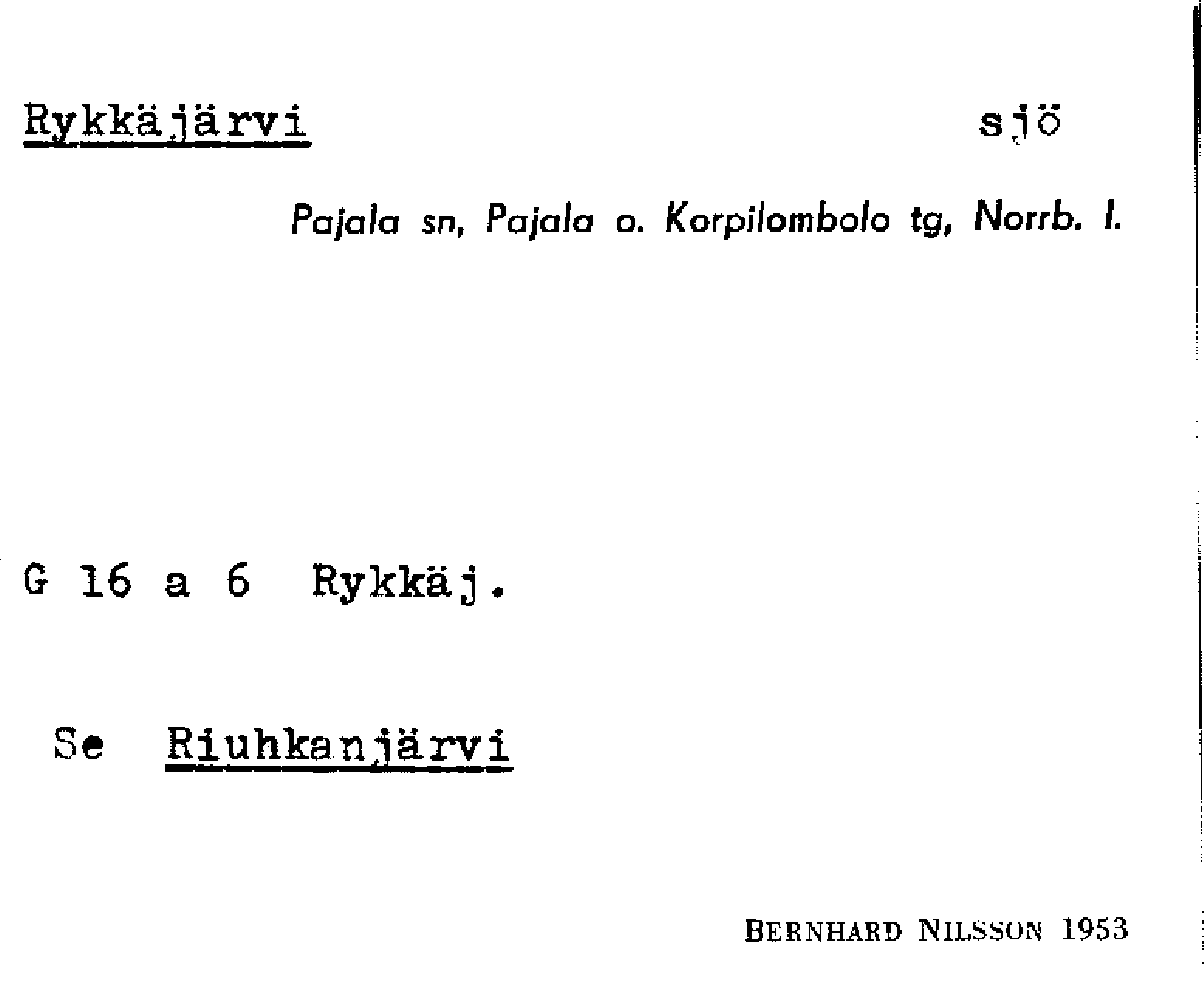 Rykkäjärvi sjö

Pajala sn, Pajala o. Korpilombolo tg, Norrb. l.

G 16 a 6 Rykkäj.

Se Riuhkanjärvi

BERNHARD NILSSON 1953